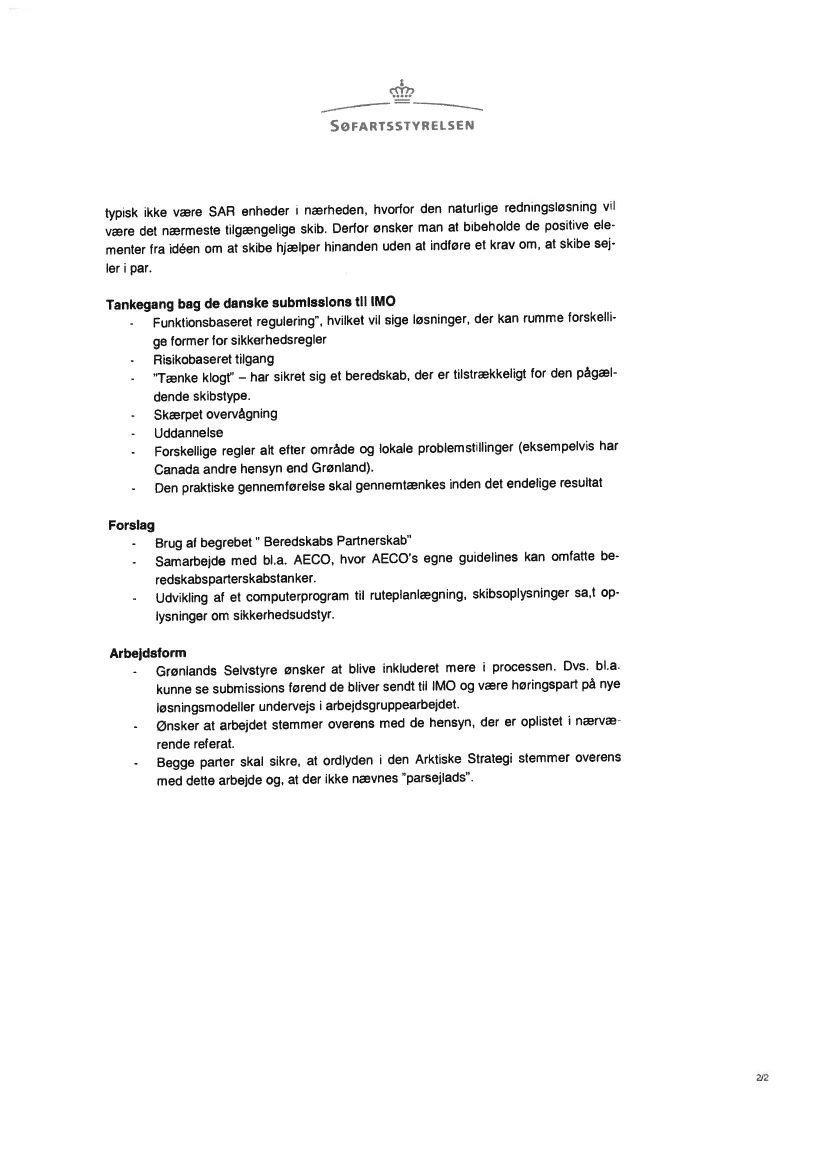 SØFARTSSTYRELSEN

typisk ikke være SAR enheder i nærheden, hvorfor den naturlige redningsløsning vil være det nærmeste tilgængelige skib. Derfor ønsker man at bibeholde de positive elementer fra idéen om at skibe hjælper hinanden uden at indføre et krav om, at skibe sejler i par.

Tankegang bag de danske submissions til IMO
- Funktionsbaseret regulering", hvilket vil sige løsninger, der kan rumme forskellige former for sikkerhedsregler
- Risikobaseret tilgang
- "Tænke klogt" – har sikret sig et beredskab, der er tilstrækkeligt for den pågældende skibstype.
- Skærpet overvågning
- Uddannelse
- Forskellige regler alt efter område og lokale problemstillinger (eksempelvis har Canada andre hensyn end Grønland).
- Den praktiske gennemførelse skal gennemtænkes inden det endelige resultat

Forslag
- Brug af begrebet " Beredskabs Partnerskab"
- Samarbejde med bl.a. AECO, hvor AECO's egne guidelines kan omfatte beredskabsparterskabstanker.
- Udvikling af et computerprogram til ruteplanlægning, skibsoplysninger sa,t oplysninger om sikkerhedsudstyr.

Arbejdsform
- Grønlands Selvstyre ønsker at blive inkluderet mere i processen. Dvs. bl.a. kunne se submissions førend de bliver sendt til IMO og være høringspart på nye løsningsmodeller undervejs i arbejdsgruppearbejdet.
- Ønsker at arbejdet stemmer overens med de hensyn, der er oplistet i nærværende referat.
- Begge parter skal sikre, at ordlyden i den Arktiske Strategi stemmer overens med dette arbejde og, at der ikke nævnes "parsejlads".

2/2